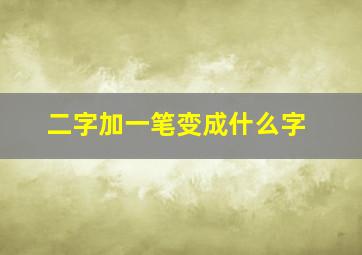 二字加一笔变成什么字